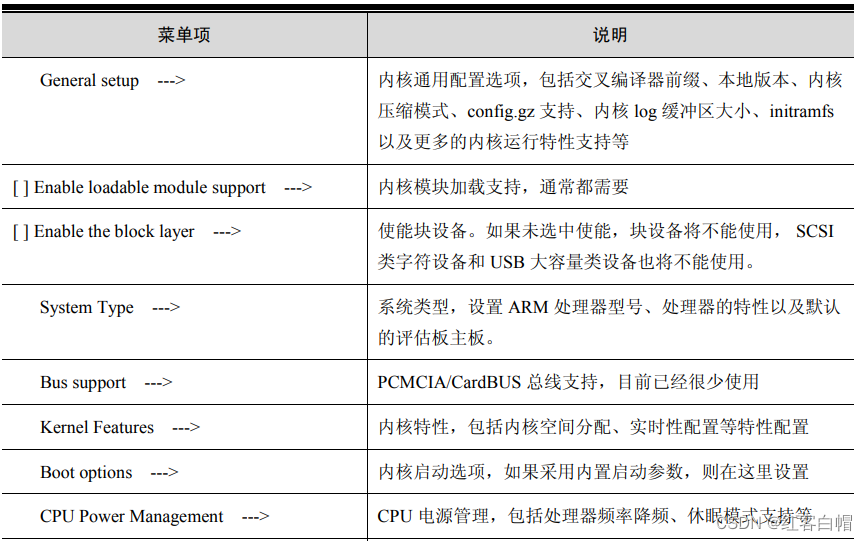 | 菜单项 | 说明 |
|---|---|
| General setup ---> | 内核通用配置选项，包括交叉编译器前缀、本地版本、内核压缩模式、config.gz 支持、内核 log 缓冲区大小、initramfs 以及更多的内核运行特性支持等 |
| [ ] Enable loadable module support ---> | 内核模块加载支持，通常都需要 |
| [ ] Enable the block layer ---> | 使能块设备。如果未选中使能，块设备将不能使用， SCSI 类字符设备和 USB 大容量类设备也将不能使用。 |
| System Type ---> | 系统类型，设置 ARM 处理器型号、处理器的特性以及默认的评估板主板。 |
| Bus support ---> | PCMCIA/CardBUS 总线支持，目前已经很少使用 |
| Kernel Features ---> | 内核特性，包括内核空间分配、实时性配置等特性配置 |
| Boot options ---> | 内核启动选项，如果采用内置启动参数，则在这里设置 |
| CPU Power Management ---> | CPU 电源管理，包括处理器频率降频、休眠模式支持等 |

CSDN @红客白帽